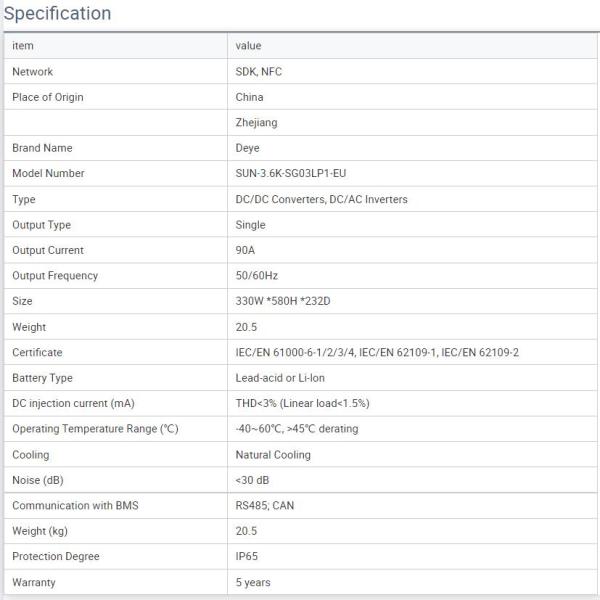 Specification

| item | value |
|---|---|
| Network | SDK, NFC |
| Place of Origin | China |
|  | Zhejiang |
| Brand Name | Deye |
| Model Number | SUN-3.6K-SG03LP1-EU |
| Type | DC/DC Converters, DC/AC Inverters |
| Output Type | Single |
| Output Current | 90A |
| Output Frequency | 50/60Hz |
| Size | 330W *580H *232D |
| Weight | 20.5 |
| Certificate | IEC/EN 61000-6-1/2/3/4, IEC/EN 62109-1, IEC/EN 62109-2 |
| Battery Type | Lead-acid or Li-Ion |
| DC injection current (mA) | THD<3% (Linear load<1.5%) |
| Operating Temperature Range (℃) | -40~60℃, >45℃ derating |
| Cooling | Natural Cooling |
| Noise (dB) | <30 dB |
| Communication with BMS | RS485; CAN |
| Weight (kg) | 20.5 |
| Protection Degree | IP65 |
| Warranty | 5 years |